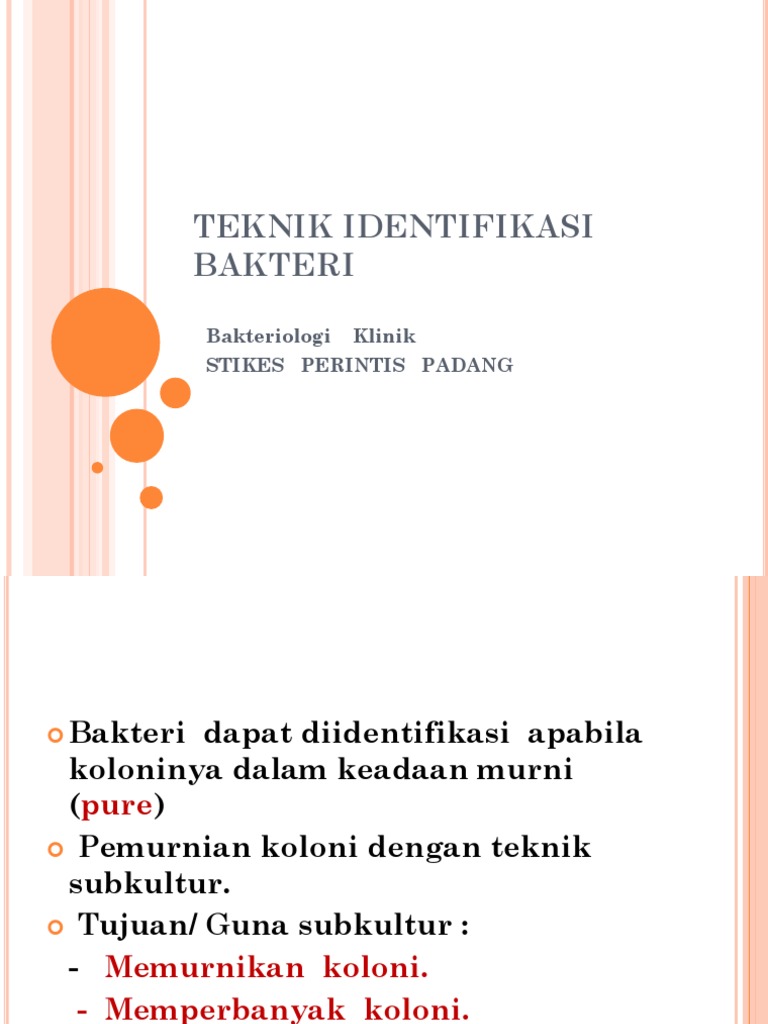 TEKNIK IDENTIFIKASI BAKTERI

Bakteriologi Klinik
STIKES PERINTIS PADANG

Bakteri dapat diidentifikasi apabila koloninya dalam keadaan murni (pure)

Pemurnian koloni dengan teknik subkultur.

Tujuan/ Guna subkultur :

- Memurnikan koloni.
- Memperbanyak koloni.